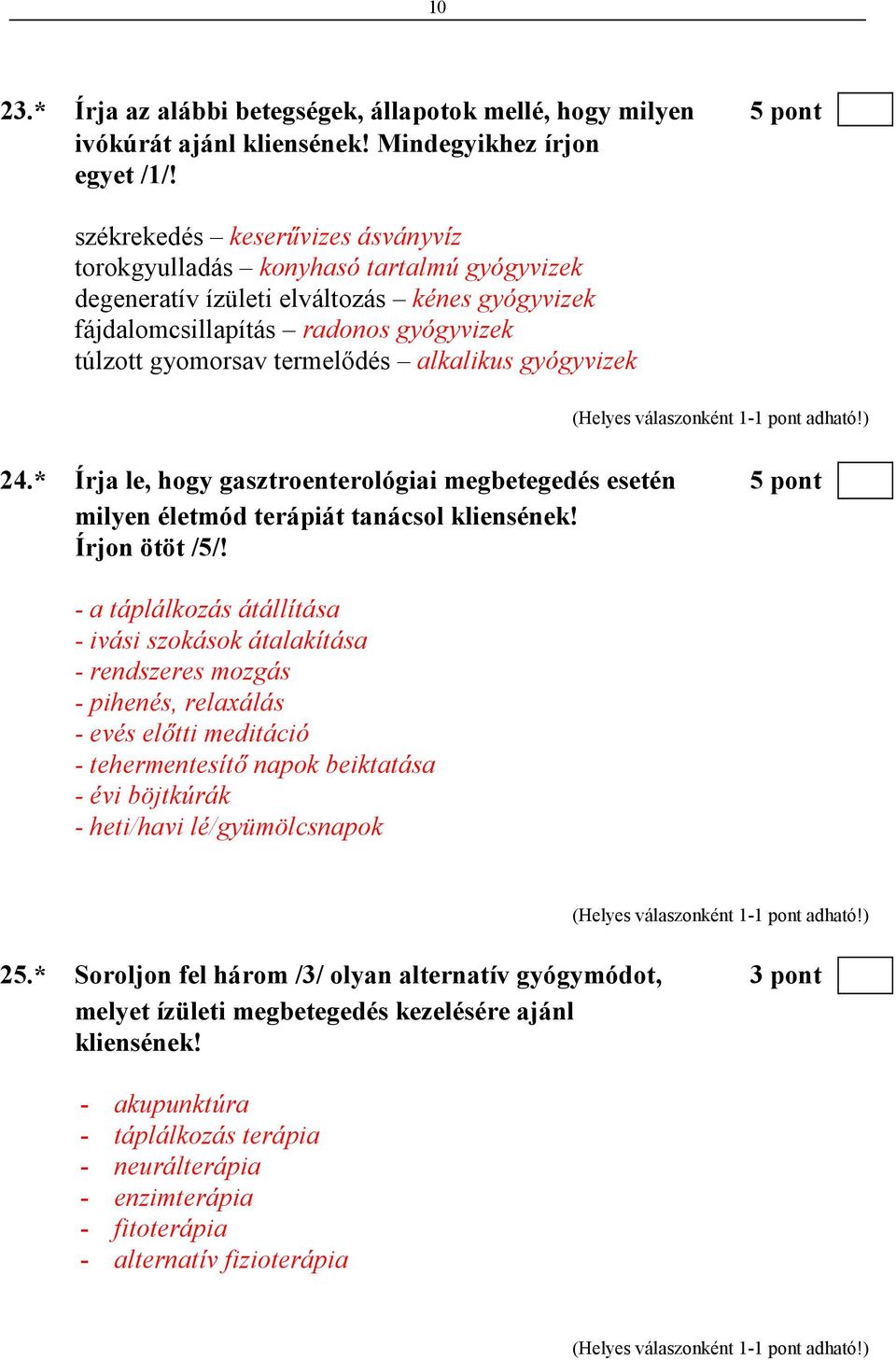 10

23.* Írja az alábbi betegségek, állapotok mellé, hogy milyen ivókúrát ajánl kliensének! Mindegyikhez írjon egyet /1/!

5 pont

székrekedés – keserűvizes ásványvíz
torokgyulladás – konyhasó tartalmú gyógyvizek
degeneratív ízületi elváltozás – kénes gyógyvizek
fájdalomcsillapítás – radonos gyógyvizek
túlzott gyomorsav termelődés – alkalikus gyógyvizek

(Helyes válaszonként 1-1 pont adható!)

24.* Írja le, hogy gasztroenterológiai megbetegedés esetén milyen életmód terápiát tanácsol kliensének! Írjon ötöt /5/!

5 pont

- a táplálkozás átállítása
- ivási szokások átalakítása
- rendszeres mozgás
- pihenés, relaxálás
- evés előtti meditáció
- tehermentesítő napok beiktatása
- évi böjtkúrák
- heti/havi lé/gyümölcsnapok

(Helyes válaszonként 1-1 pont adható!)

25.* Soroljon fel három /3/ olyan alternatív gyógymódot, melyet ízületi megbetegedés kezelésére ajánl kliensének!

3 pont

- akupunktúra
- táplálkozás terápia
- neurálterápia
- enzimterápia
- fitoterápia
- alternatív fizioterápia

(Helyes válaszonként 1-1 pont adható!)